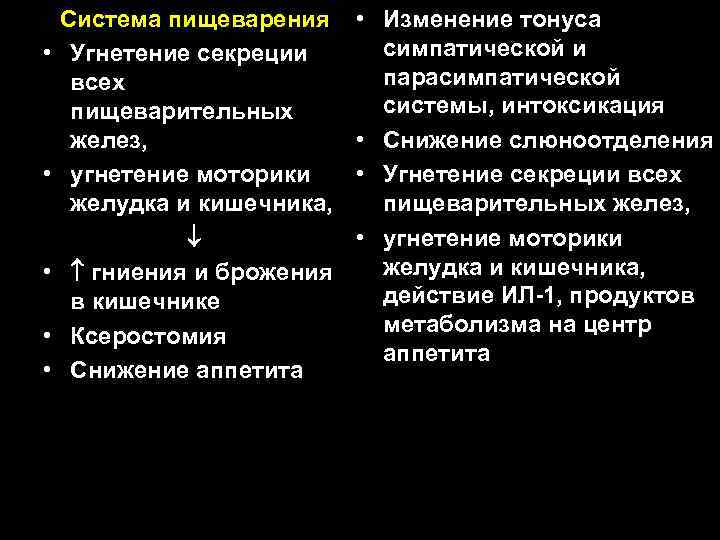 Система пищеварения

• Угнетение секреции всех пищеварительных желез,
• угнетение моторики желудка и кишечника,

↓

• ↑ гниения и брожения в кишечнике
• Ксеростомия
• Снижение аппетита

• Изменение тонуса симпатической и парасимпатической системы, интоксикация
• Снижение слюноотделения
• Угнетение секреции всех пищеварительных желез,
• угнетение моторики желудка и кишечника, действие ИЛ-1, продуктов метаболизма на центр аппетита